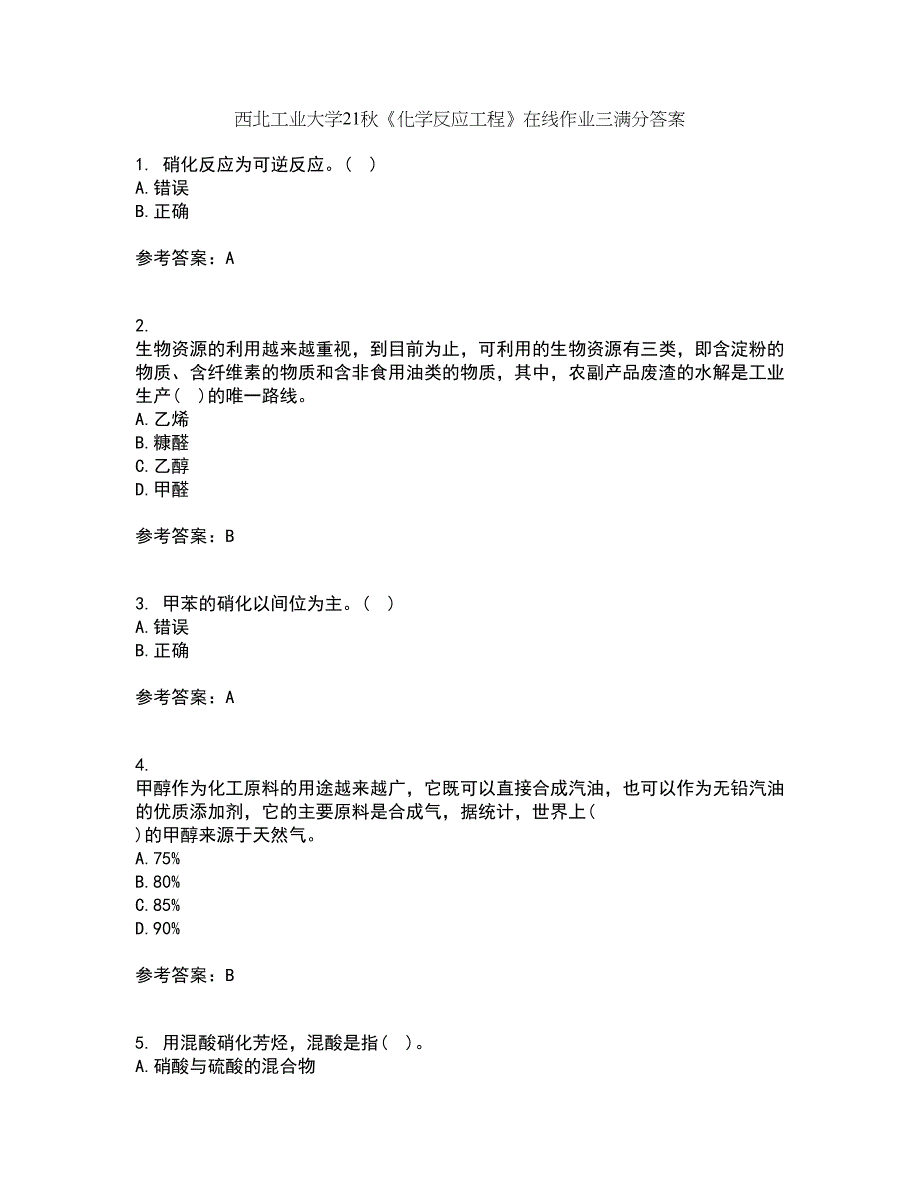 西北工业大学21秋《化学反应工程》在线作业三满分答案

1. 硝化反应为可逆反应。( )
A.错误
B.正确

参考答案：A

2.
生物资源的利用越来越重视，到目前为止，可利用的生物资源有三类，即含淀粉的物质、含纤维素的物质和含非食用油类的物质，其中，农副产品废渣的水解是工业生产( )的唯一路线。
A.乙烯
B.糠醛
C.乙醇
D.甲醛

参考答案：B

3. 甲苯的硝化以间位为主。( )
A.错误
B.正确

参考答案：A

4.
甲醇作为化工原料的用途越来越广，它既可以直接合成汽油，也可以作为无铅汽油的优质添加剂，它的主要原料是合成气，据统计，世界上( )的甲醇来源于天然气。
A.75%
B.80%
C.85%
D.90%

参考答案：B

5. 用混酸硝化芳烃，混酸是指( )。
A.硝酸与硫酸的混合物